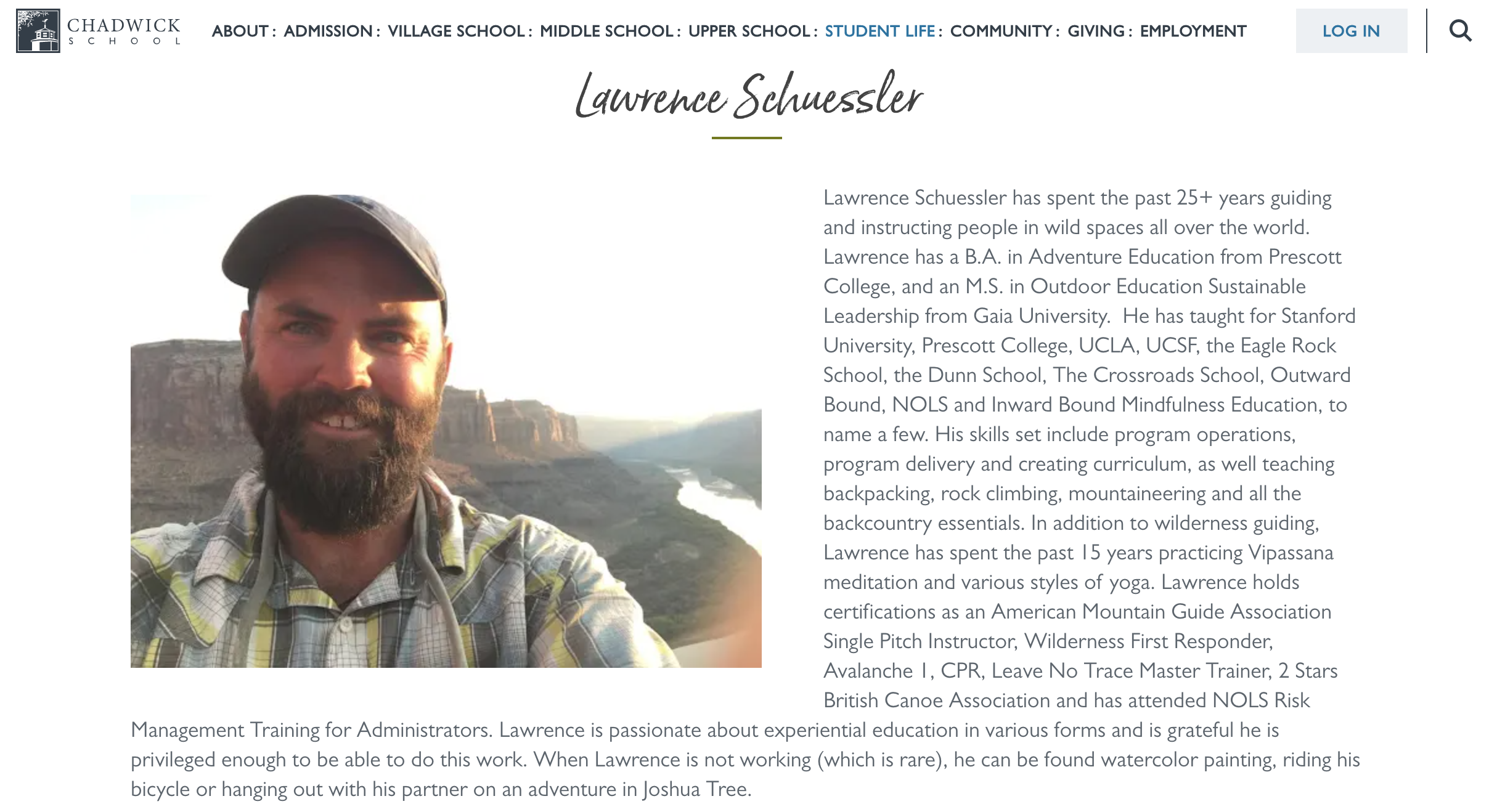 CHADWICK
SCHOOL

ABOUT : ADMISSION : VILLAGE SCHOOL : MIDDLE SCHOOL : UPPER SCHOOL : STUDENT LIFE : COMMUNITY : GIVING : EMPLOYMENT

LOG IN

Lawrence Schuessler

Lawrence Schuessler has spent the past 25+ years guiding and instructing people in wild spaces all over the world. Lawrence has a B.A. in Adventure Education from Prescott College, and an M.S. in Outdoor Education Sustainable Leadership from Gaia University. He has taught for Stanford University, Prescott College, UCLA, UCSF, the Eagle Rock School, the Dunn School, The Crossroads School, Outward Bound, NOLS and Inward Bound Mindfulness Education, to name a few. His skills set include program operations, program delivery and creating curriculum, as well teaching backpacking, rock climbing, mountaineering and all the backcountry essentials. In addition to wilderness guiding, Lawrence has spent the past 15 years practicing Vipassana meditation and various styles of yoga. Lawrence holds certifications as an American Mountain Guide Association Single Pitch Instructor, Wilderness First Responder, Avalanche 1, CPR, Leave No Trace Master Trainer, 2 Stars British Canoe Association and has attended NOLS Risk Management Training for Administrators. Lawrence is passionate about experiential education in various forms and is grateful he is privileged enough to be able to do this work. When Lawrence is not working (which is rare), he can be found watercolor painting, riding his bicycle or hanging out with his partner on an adventure in Joshua Tree.